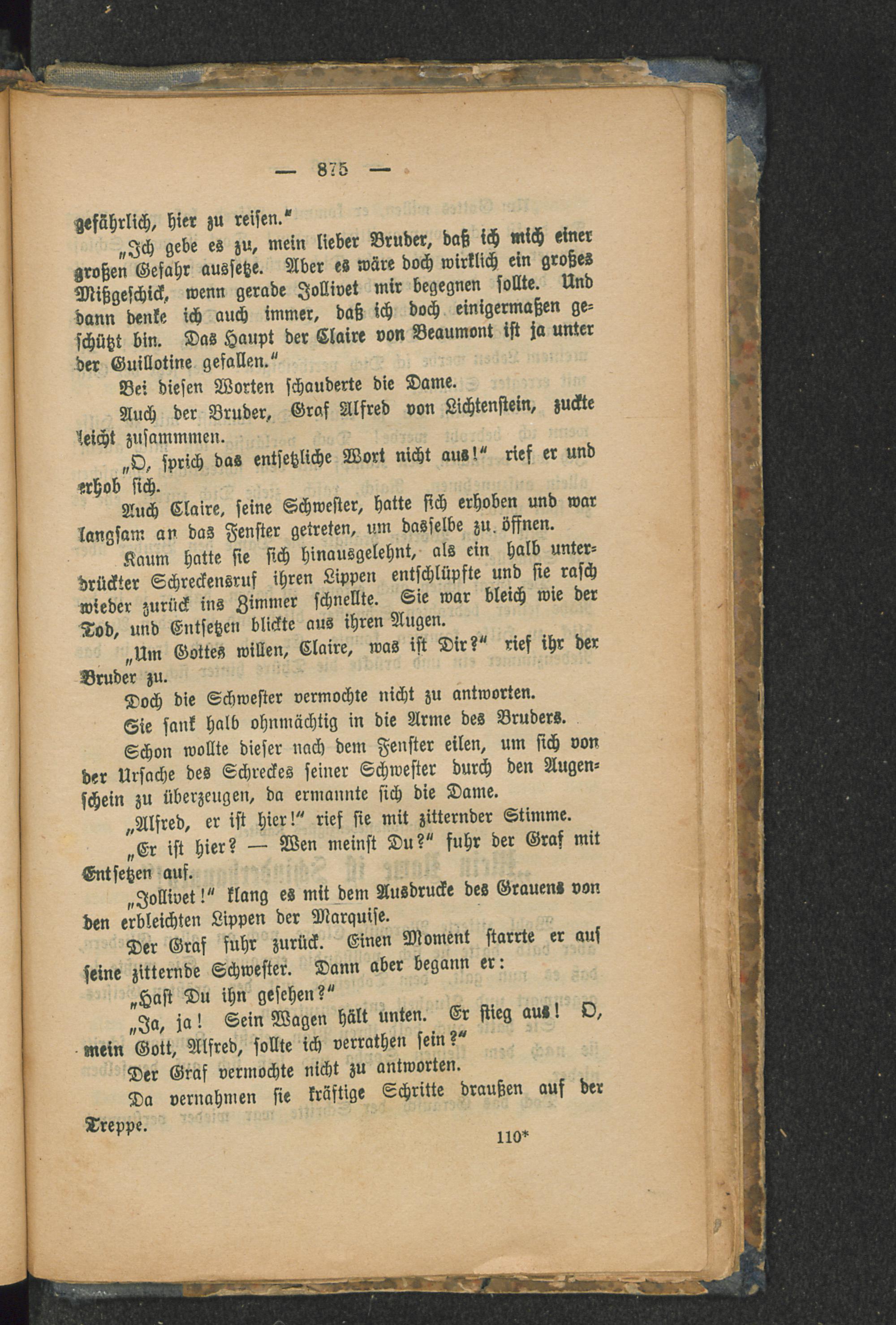 — 875 —

gefährlich, hier zu reisen."

„Ich gebe es zu, mein lieber Bruder, daß ich mich einer großen Gefahr aussetze. Aber es wäre doch wirklich ein großes Mißgeschick, wenn gerade Jollivet mir begegnen sollte. Und dann denke ich auch immer, daß ich doch einigermaßen geschützt bin. Das Haupt der Claire von Beaumont ist ja unter der Guillotine gefallen."

Bei diesen Worten schauderte die Dame.

Auch der Bruder, Graf Alfred von Lichtenstein, zuckte leicht zusammmen.

„O, sprich das entsetzliche Wort nicht aus!" rief er und erhob sich.

Auch Claire, seine Schwester, hatte sich erhoben und war langsam an das Fenster getreten, um dasselbe zu öffnen.

Kaum hatte sie sich hinausgelehnt, als ein halb unterdrückter Schreckensruf ihren Lippen entschlüpfte und sie rasch wieder zurück ins Zimmer schnellte. Sie war bleich wie der Tod, und Entsetzen blickte aus ihren Augen.

„Um Gottes willen, Claire, was ist Dir?" rief ihr der Bruder zu.

Doch die Schwester vermochte nicht zu antworten.

Sie sank halb ohnmächtig in die Arme des Bruders.

Schon wollte dieser nach dem Fenster eilen, um sich von der Ursache des Schreckes seiner Schwester durch den Augenschein zu überzeugen, da ermannte sich die Dame.

„Alfred, er ist hier!" rief sie mit zitternder Stimme.

„Er ist hier? — Wen meinst Du?" fuhr der Graf mit Entsetzen auf.

„Jollivet!" klang es mit dem Ausdrucke des Grauens von den erbleichten Lippen der Marquise.

Der Graf fuhr zurück. Einen Moment starrte er auf seine zitternde Schwester. Dann aber begann er:

„Hast Du ihn gesehen?"

„Ja, ja! Sein Wagen hält unten. Er stieg aus! O, mein Gott, Alfred, sollte ich verrathen sein?"

Der Graf vermochte nicht zu antworten.

Da vernahmen sie kräftige Schritte draußen auf der Treppe.

110*